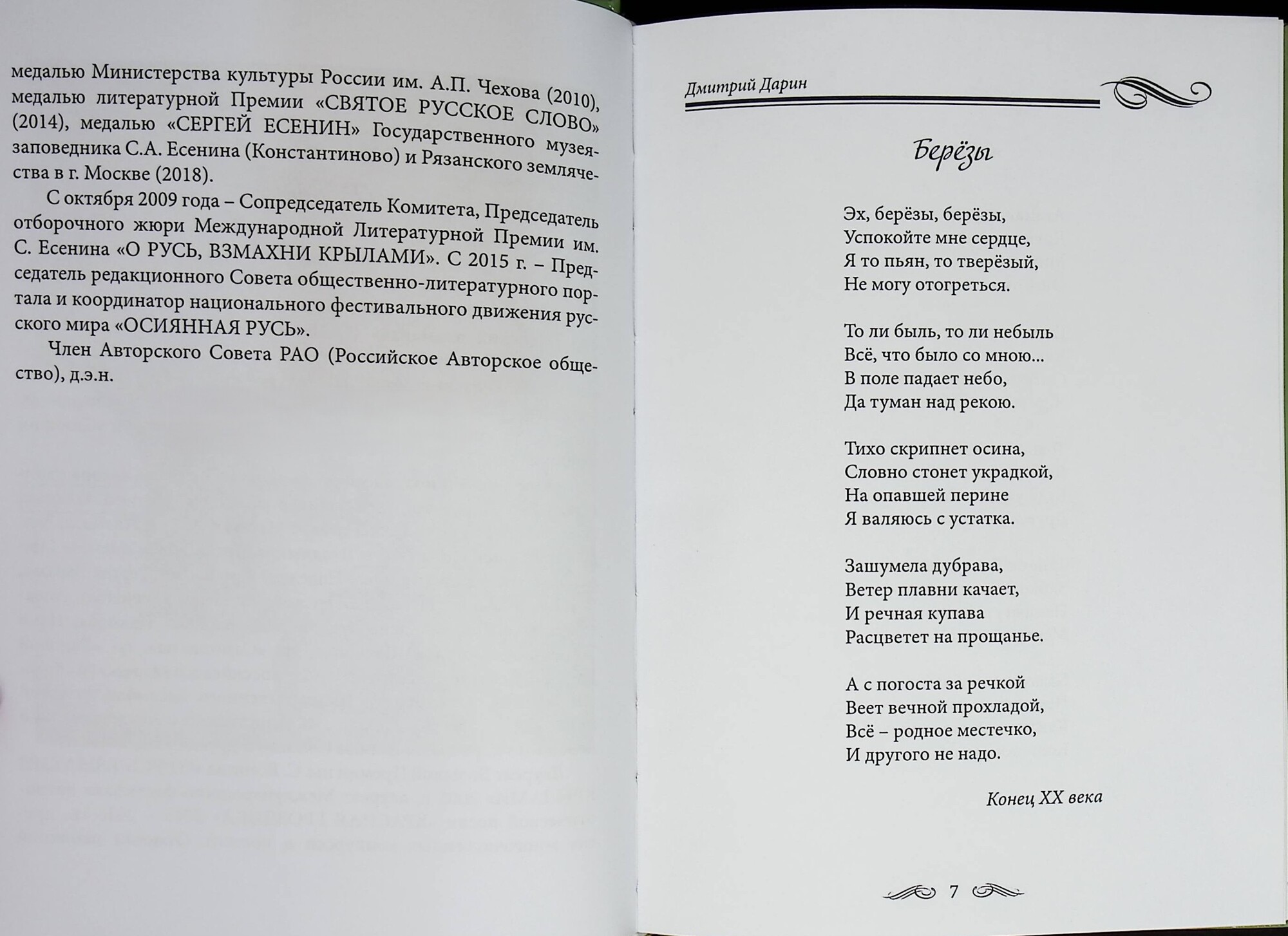 медалью Министерства культуры России им. А.П. Чехова (2010), медалью литературной Премии «СВЯТОЕ РУССКОЕ СЛОВО» (2014), медалью «СЕРГЕЙ ЕСЕНИН» Государственного музея-заповедника С.А. Есенина (Константиново) и Рязанского землячества в г. Москве (2018).

С октября 2009 года – Сопредседатель Комитета, Председатель отборочного жюри Международной Литературной Премии им. С. Есенина «О РУСЬ, ВЗМАХНИ КРЫЛАМИ». С 2015 г. – Председатель редакционного Совета общественно-литературного портала и координатор национального фестивального движения русского мира «ОСИЯННАЯ РУСЬ».

Член Авторского Совета РАО (Российское Авторское общество), д.э.н.

Дмитрий Дарин

Берёзы

Эх, берёзы, берёзы,
Успокойте мне сердце,
Я то пьян, то тверёзый,
Не могу отогреться.

То ли быль, то ли небыль
Всё, что было со мною...
В поле падает небо,
Да туман над рекою.

Тихо скрипнет осина,
Словно стонет украдкой,
На опавшей перине
Я валяюсь с устатка.

Зашумела дубрава,
Ветер плавни качает,
И речная купава
Расцветет на прощанье.

А с погоста за речкой
Веет вечной прохладой,
Всё – родное местечко,
И другого не надо.

Конец XX века

7